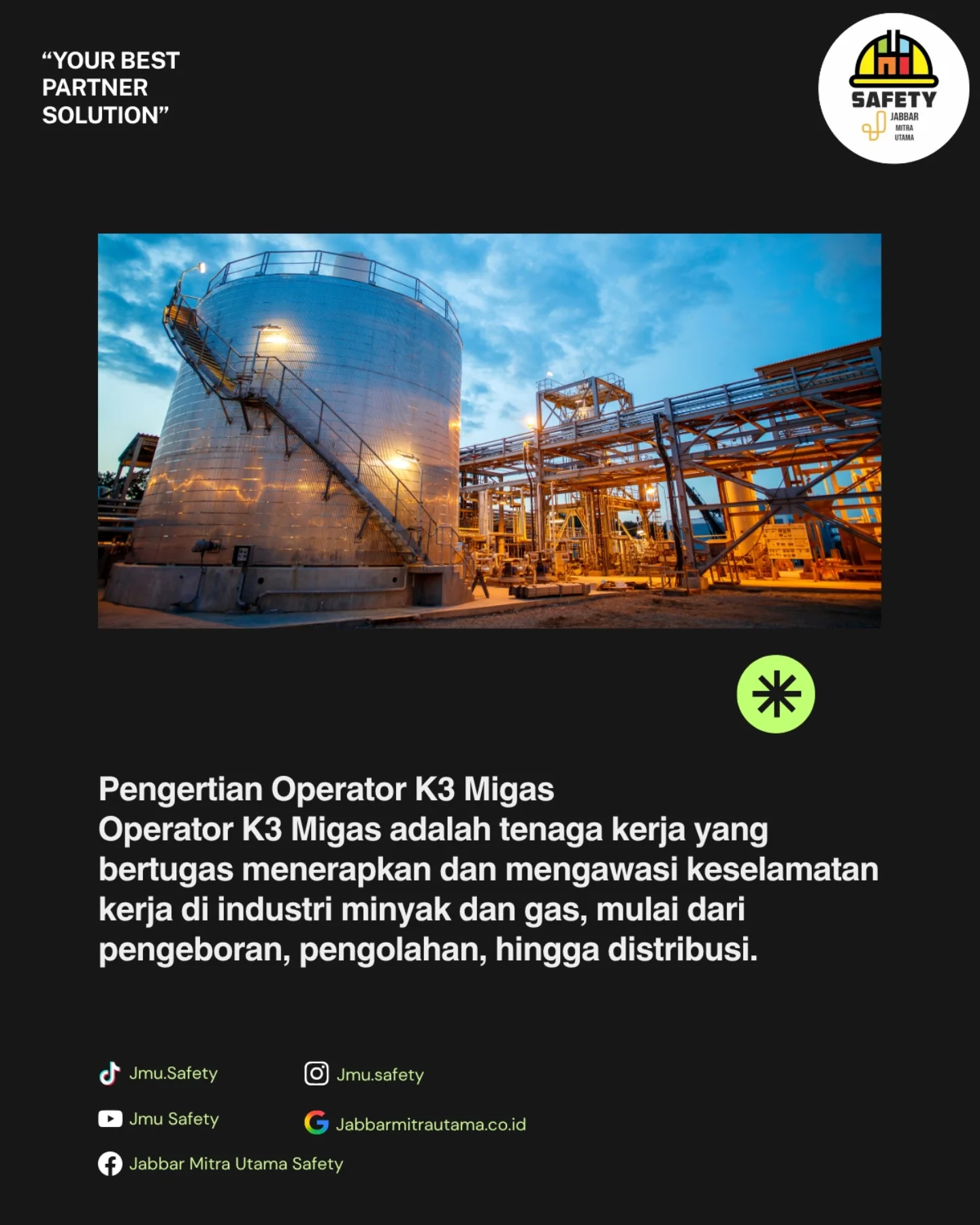 "YOUR BEST
PARTNER
SOLUTION"

SAFETY
JABBAR
MITRA
UTAMA

Pengertian Operator K3 Migas
Operator K3 Migas adalah tenaga kerja yang bertugas menerapkan dan mengawasi keselamatan kerja di industri minyak dan gas, mulai dari pengeboran, pengolahan, hingga distribusi.

Jmu.Safety
Jmu Safety
Jabbar Mitra Utama Safety

Jmu.safety
Jabbarmitrautama.co.id